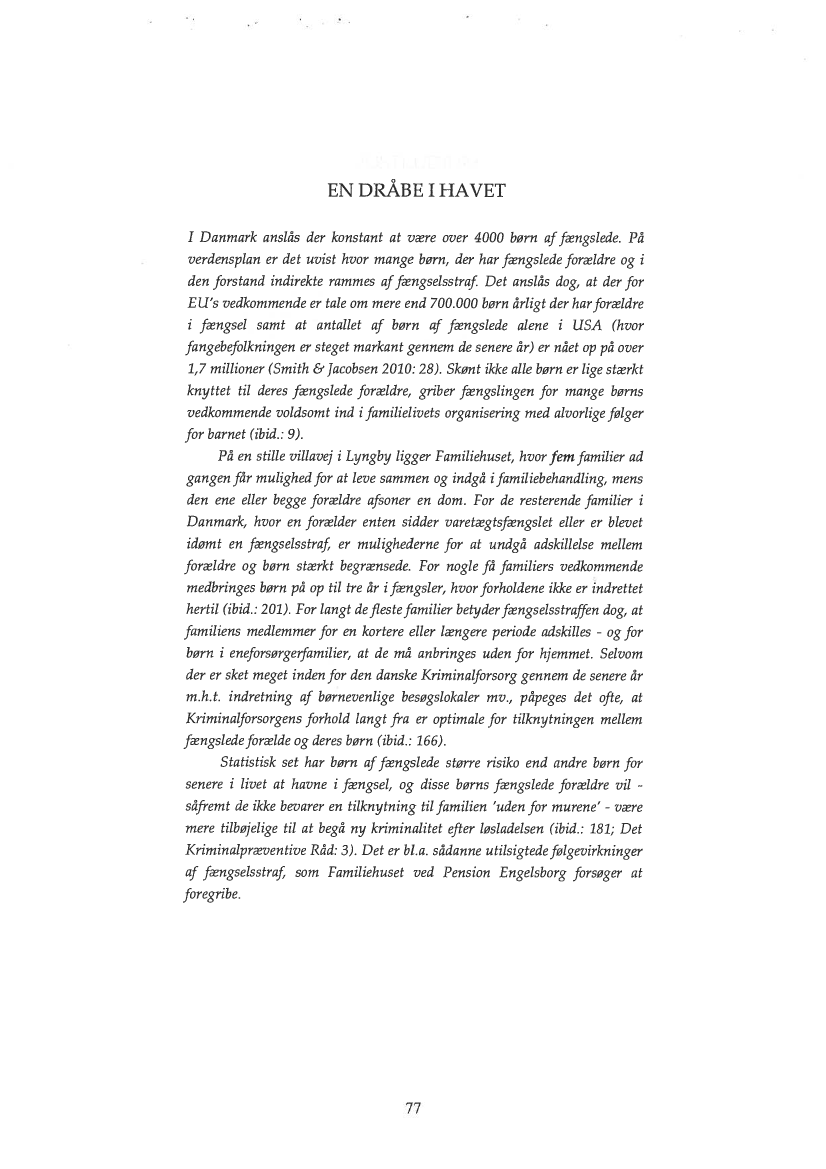 EN DRÅBE I HAVET

I Danmark anslås der konstant at være over 4000 børn af fængslede. På verdensplan er det uvist hvor mange børn, der har fængslede forældre og i den forstand indirekte rammes af fængselsstraf. Det anslås dog, at der for EU's vedkommende er tale om mere end 700.000 børn årligt der har forældre i fængsel samt at antallet af børn af fængslede alene i USA (hvor fangebefolkningen er steget markant gennem de senere år) er nået op på over 1,7 millioner (Smith & Jacobsen 2010: 28). Skønt ikke alle børn er lige stærkt knyttet til deres fængslede forældre, griber fængslingen for mange børns vedkommende voldsomt ind i familielivets organisering med alvorlige følger for barnet (ibid.: 9).

På en stille villavej i Lyngby ligger Familiehuset, hvor fem familier ad gangen får mulighed for at leve sammen og indgå i familiebehandling, mens den ene eller begge forældre afsoner en dom. For de resterende familier i Danmark, hvor en forælder enten sidder varetægtsfængslet eller er blevet idømt en fængselsstraf, er mulighederne for at undgå adskillelse mellem forældre og børn stærkt begrænsede. For nogle få familiers vedkommende medbringes børn på op til tre år i fængsler, hvor forholdene ikke er indrettet hertil (ibid.: 201). For langt de fleste familier betyder fængselsstraffen dog, at familiens medlemmer for en kortere eller længere periode adskilles - og for børn i eneforsørgerfamilier, at de må anbringes uden for hjemmet. Selvom der er sket meget inden for den danske Kriminalforsorg gennem de senere år m.h.t. indretning af børnevenlige besøgslokaler mv., påpeges det ofte, at Kriminalforsorgens forhold langt fra er optimale for tilknytningen mellem fængslede forælde og deres børn (ibid.: 166).

Statistisk set har børn af fængslede større risiko end andre børn for senere i livet at havne i fængsel, og disse børns fængslede forældre vil - såfremt de ikke bevarer en tilknytning til familien 'uden for murene' - være mere tilbøjelige til at begå ny kriminalitet efter løsladelsen (ibid.: 181; Det Kriminalpræventive Råd: 3). Det er bl.a. sådanne utilsigtede følgevirkninger af fængselsstraf, som Familiehuset ved Pension Engelsborg forsøger at foregribe.

77